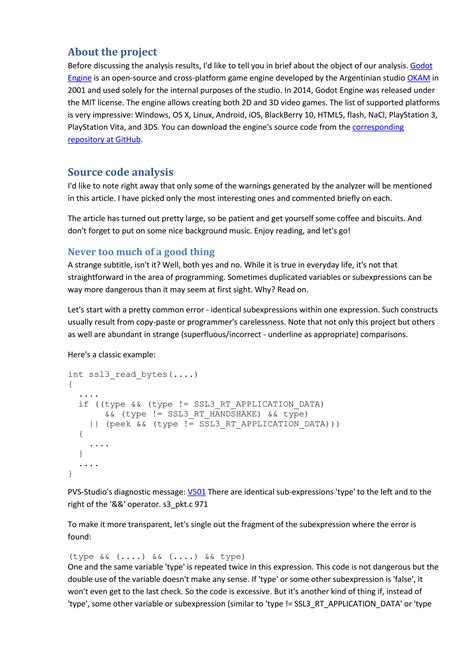 About the project
Before discussing the analysis results, I'd like to tell you in brief about the object of our analysis. Godot Engine is an open-source and cross-platform game engine developed by the Argentinian studio OKAM in 2001 and used solely for the internal purposes of the studio. In 2014, Godot Engine was released under the MIT license. The engine allows creating both 2D and 3D video games. The list of supported platforms is very impressive: Windows, OS X, Linux, Android, iOS, BlackBerry 10, HTML5, flash, NaCl, PlayStation 3, PlayStation Vita, and 3DS. You can download the engine's source code from the corresponding repository at GitHub.

Source code analysis
I'd like to note right away that only some of the warnings generated by the analyzer will be mentioned in this article. I have picked only the most interesting ones and commented briefly on each.

The article has turned out pretty large, so be patient and get yourself some coffee and biscuits. And don't forget to put on some nice background music. Enjoy reading, and let's go!

Never too much of a good thing
A strange subtitle, isn't it? Well, both yes and no. While it is true in everyday life, it's not that straightforward in the area of programming. Sometimes duplicated variables or subexpressions can be way more dangerous than it may seem at first sight. Why? Read on.

Let's start with a pretty common error - identical subexpressions within one expression. Such constructs usually result from copy-paste or programmer's carelessness. Note that not only this project but others as well are abundant in strange (superfluous/incorrect - underline as appropriate) comparisons.

Here's a classic example:

int ssl3_read_bytes(....)
{
  ....
  if ((type && (type != SSL3_RT_APPLICATION_DATA)
       && (type != SSL3_RT_HANDSHAKE) && type)
    || (peek && (type != SSL3_RT_APPLICATION_DATA)))
  {
    ....
  }
  ....
}

PVS-Studio's diagnostic message: V501 There are identical sub-expressions 'type' to the left and to the right of the '&&' operator. s3_pkt.c 971

To make it more transparent, let's single out the fragment of the subexpression where the error is found:

(type && (....) && (....) && type)
One and the same variable 'type' is repeated twice in this expression. This code is not dangerous but the double use of the variable doesn't make any sense. If 'type' or some other subexpression is 'false', it won't even get to the last check. So the code is excessive. But it's another kind of thing if, instead of 'type', some other variable or subexpression (similar to 'type != SSL3_RT_APPLICATION_DATA' or 'type